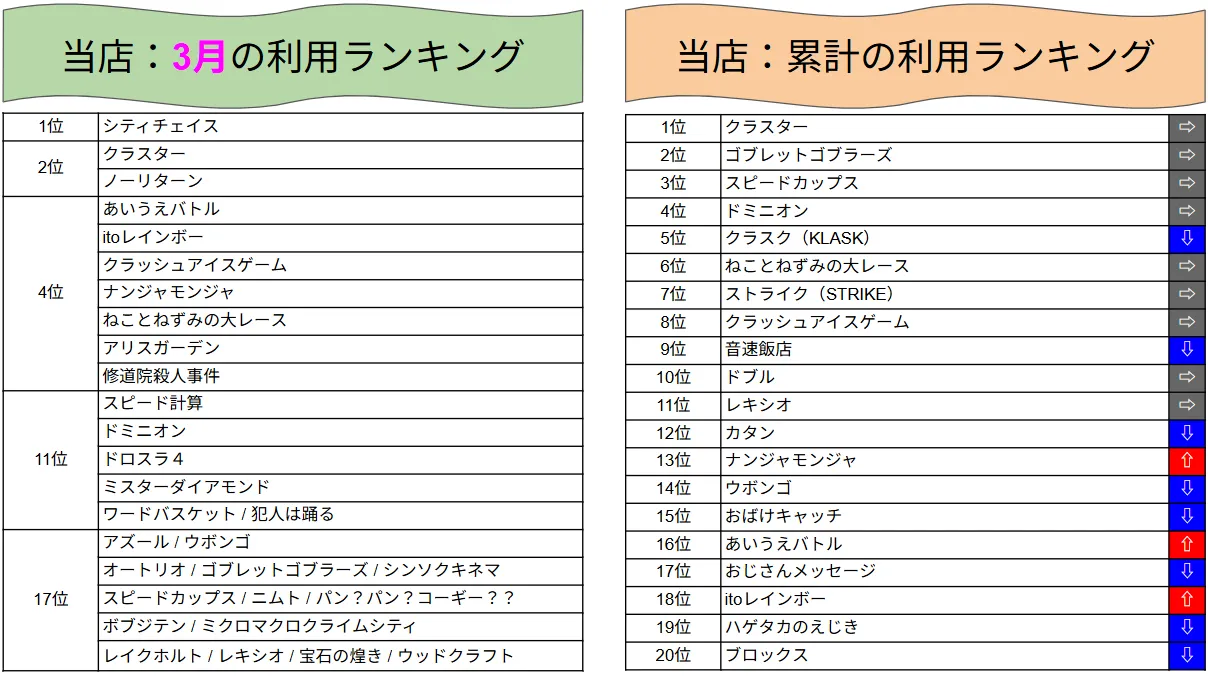 当店：3月の利用ランキング

| | |
|---|---|
| 1位 | シティチェイス |
| 2位 | クラスター |
| | ノーリターン |
| 4位 | あいうえバトル |
| | itoレインボー |
| | クラッシュアイスゲーム |
| | ナンジャモンジャ |
| | ねことねずみの大レース |
| | アリスガーデン |
| | 修道院殺人事件 |
| 11位 | スピード計算 |
| | ドミニオン |
| | ドロスラ４ |
| | ミスターダイアモンド |
| | ワードバスケット / 犯人は踊る |
| 17位 | アズール / ウボンゴ |
| | オートリオ / ゴブレットゴブラーズ / シンソクキネマ |
| | スピードカップス / ニムト / パン？パン？コーギー？？ |
| | ボブジテン / ミクロマクロクライムシティ |
| | レイクホルト / レキシオ / 宝石の煌き / ウッドクラフト |

当店：累計の利用ランキング

| | | |
|---|---|---|
| 1位 | クラスター | ⇨ |
| 2位 | ゴブレットゴブラーズ | ⇨ |
| 3位 | スピードカップス | ⇨ |
| 4位 | ドミニオン | ⇨ |
| 5位 | クラスク（KLASK） | ⇩ |
| 6位 | ねことねずみの大レース | ⇨ |
| 7位 | ストライク（STRIKE） | ⇨ |
| 8位 | クラッシュアイスゲーム | ⇨ |
| 9位 | 音速飯店 | ⇩ |
| 10位 | ドブル | ⇨ |
| 11位 | レキシオ | ⇨ |
| 12位 | カタン | ⇩ |
| 13位 | ナンジャモンジャ | ⇧ |
| 14位 | ウボンゴ | ⇩ |
| 15位 | おばけキャッチ | ⇩ |
| 16位 | あいうえバトル | ⇧ |
| 17位 | おじさんメッセージ | ⇩ |
| 18位 | itoレインボー | ⇧ |
| 19位 | ハゲタカのえじき | ⇩ |
| 20位 | ブロックス | ⇩ |